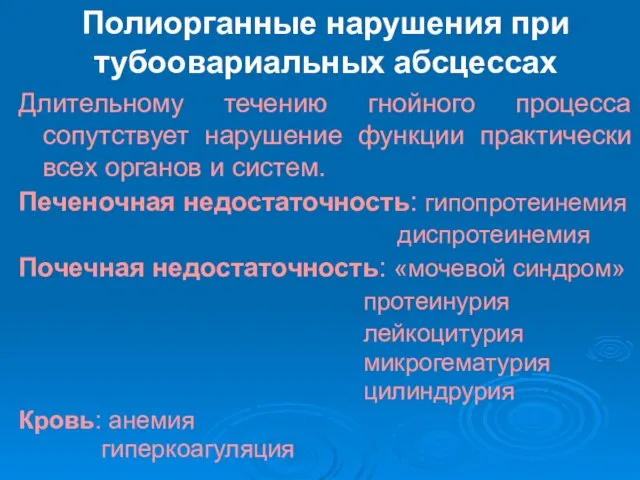 Полиорганные нарушения при тубоовариальных абсцессах

Длительному течению гнойного процесса сопутствует нарушение функции практически всех органов и систем.

Печеночная недостаточность: гипопротеинемия
диспротеинемия

Почечная недостаточность: «мочевой синдром»
протеинурия
лейкоцитурия
микрогематурия
цилиндрурия

Кровь: анемия
гиперкоагуляция